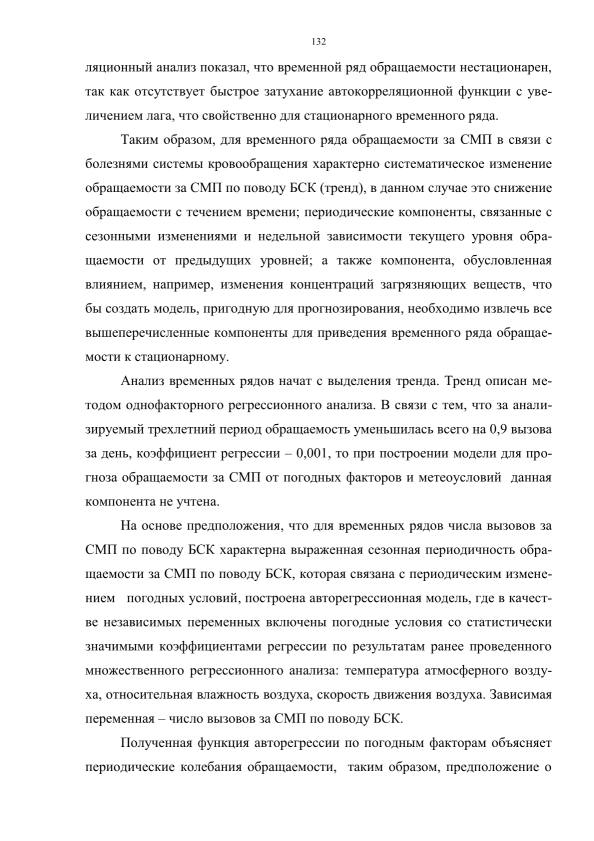 132

ляционный анализ показал, что временной ряд обращаемости нестационарен, так как отсутствует быстрое затухание автокорреляционной функции с увеличением лага, что свойственно для стационарного временного ряда.

Таким образом, для временного ряда обращаемости за СМП в связи с болезнями системы кровообращения характерно систематическое изменение обращаемости за СМП по поводу БСК (тренд), в данном случае это снижение обращаемости с течением времени; периодические компоненты, связанные с сезонными изменениями и недельной зависимости текущего уровня обращаемости от предыдущих уровней; а также компонента, обусловленная влиянием, например, изменения концентраций загрязняющих веществ, что бы создать модель, пригодную для прогнозирования, необходимо извлечь все вышеперечисленные компоненты для приведения временного ряда обращаемости к стационарному.

Анализ временных рядов начат с выделения тренда. Тренд описан методом однофакторного регрессионного анализа. В связи с тем, что за анализируемый трехлетний период обращаемость уменьшилась всего на 0,9 вызова за день, коэффициент регрессии – 0,001, то при построении модели для прогноза обращаемости за СМП от погодных факторов и метеоусловий данная компонента не учтена.

На основе предположения, что для временных рядов числа вызовов за СМП по поводу БСК характерна выраженная сезонная периодичность обращаемости за СМП по поводу БСК, которая связана с периодическим изменением погодных условий, построена авторегрессионная модель, где в качестве независимых переменных включены погодные условия со статистически значимыми коэффициентами регрессии по результатам ранее проведенного множественного регрессионного анализа: температура атмосферного воздуха, относительная влажность воздуха, скорость движения воздуха. Зависимая переменная – число вызовов за СМП по поводу БСК.

Полученная функция авторегрессии по погодным факторам объясняет периодические колебания обращаемости, таким образом, предположение о